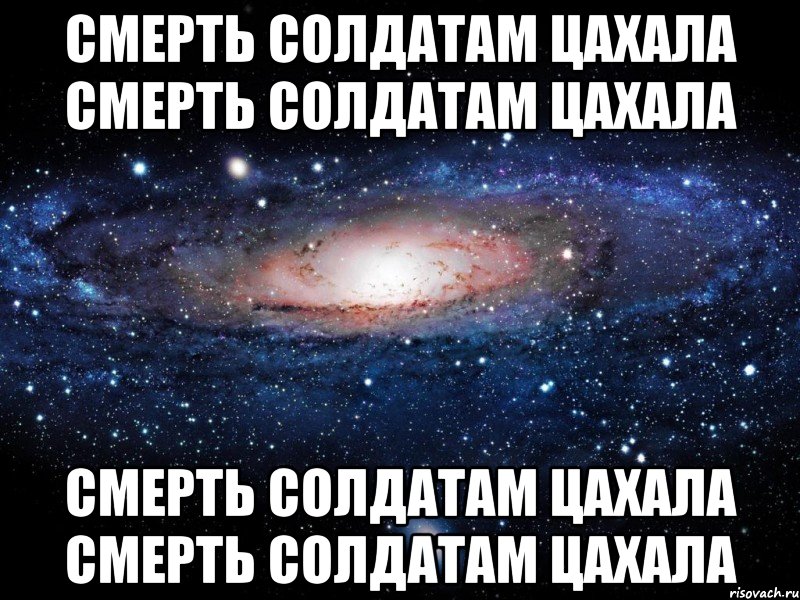 СМЕРТЬ СОЛДАТАМ ЦАХАЛА СМЕРТЬ СОЛДАТАМ ЦАХАЛА

СМЕРТЬ СОЛДАТАМ ЦАХАЛА СМЕРТЬ СОЛДАТАМ ЦАХАЛА

risovach.ru